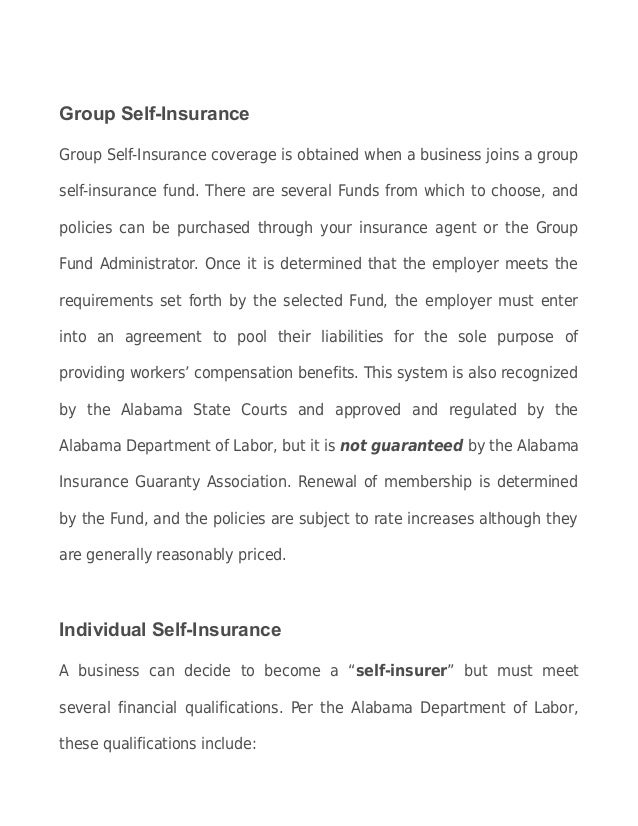 Group Self-Insurance

Group Self-Insurance coverage is obtained when a business joins a group self-insurance fund. There are several Funds from which to choose, and policies can be purchased through your insurance agent or the Group Fund Administrator. Once it is determined that the employer meets the requirements set forth by the selected Fund, the employer must enter into an agreement to pool their liabilities for the sole purpose of providing workers' compensation benefits. This system is also recognized by the Alabama State Courts and approved and regulated by the Alabama Department of Labor, but it is not guaranteed by the Alabama Insurance Guaranty Association. Renewal of membership is determined by the Fund, and the policies are subject to rate increases although they are generally reasonably priced.

Individual Self-Insurance

A business can decide to become a "self-insurer" but must meet several financial qualifications. Per the Alabama Department of Labor, these qualifications include: